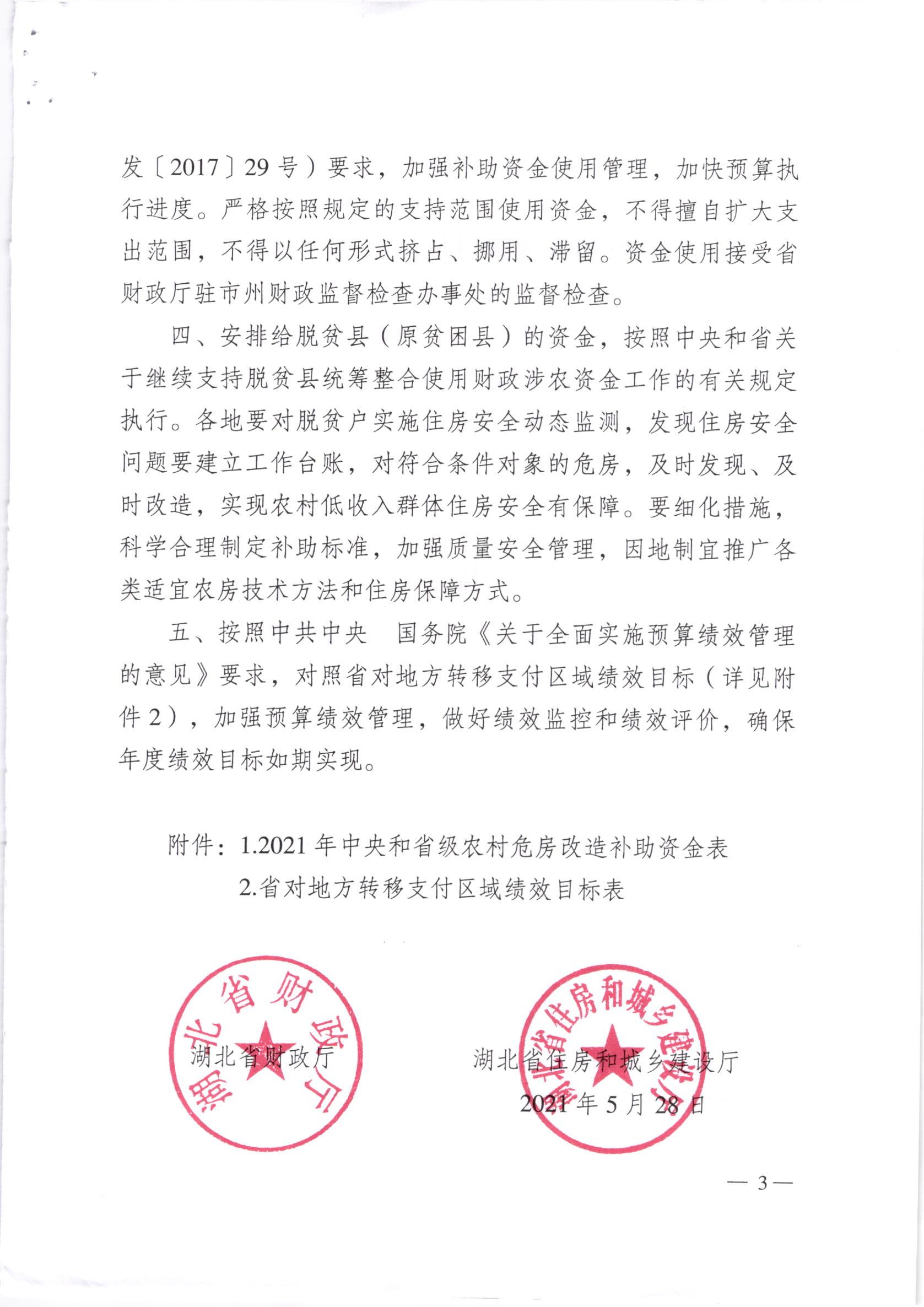 发〔2017〕29号）要求，加强补助资金使用管理，加快预算执行进度。严格按照规定的支持范围使用资金，不得擅自扩大支出范围，不得以任何形式挤占、挪用、滞留。资金使用接受省财政厅驻市州财政监督检查办事处的监督检查。

四、安排给脱贫县（原贫困县）的资金，按照中央和省关于继续支持脱贫县统筹整合使用财政涉农资金工作的有关规定执行。各地要对脱贫户实施住房安全动态监测，发现住房安全问题要建立工作台账，对符合条件对象的危房，及时发现、及时改造，实现农村低收入群体住房安全有保障。要细化措施，科学合理制定补助标准，加强质量安全管理，因地制宜推广各类适宜农房技术方法和住房保障方式。

五、按照中共中央 国务院《关于全面实施预算绩效管理的意见》要求，对照省对地方转移支付区域绩效目标（详见附件2），加强预算绩效管理，做好绩效监控和绩效评价，确保年度绩效目标如期实现。

附件：1.2021年中央和省级农村危房改造补助资金表
2.省对地方转移支付区域绩效目标表

湖北省财政厅

湖北省财政厅

湖北省住房和城乡建设厅

湖北省住房和城乡建设厅

2021年5月28日

— 3 —